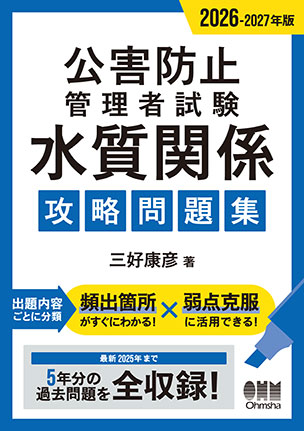 2026-2027年版

公害防止
管理者試験
水質関係
攻略問題集

三好康彦 著

出題内容ごとに分類

頻出箇所がすぐにわかる! × 弱点克服に活用できる!

最新2025年まで
5年分の過去問題を全収録!

OHM
Ohmsha